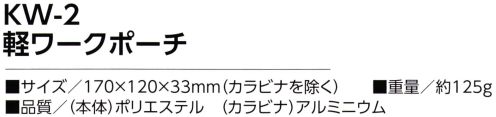 KW-2
軽ワークポーチ

■サイズ／170×120×33mm（カラビナを除く）　■重量／約125g
■品質／（本体）ポリエステル　（カラビナ）アルミニウム